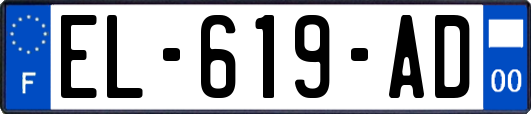 F

EL-619-AD

00